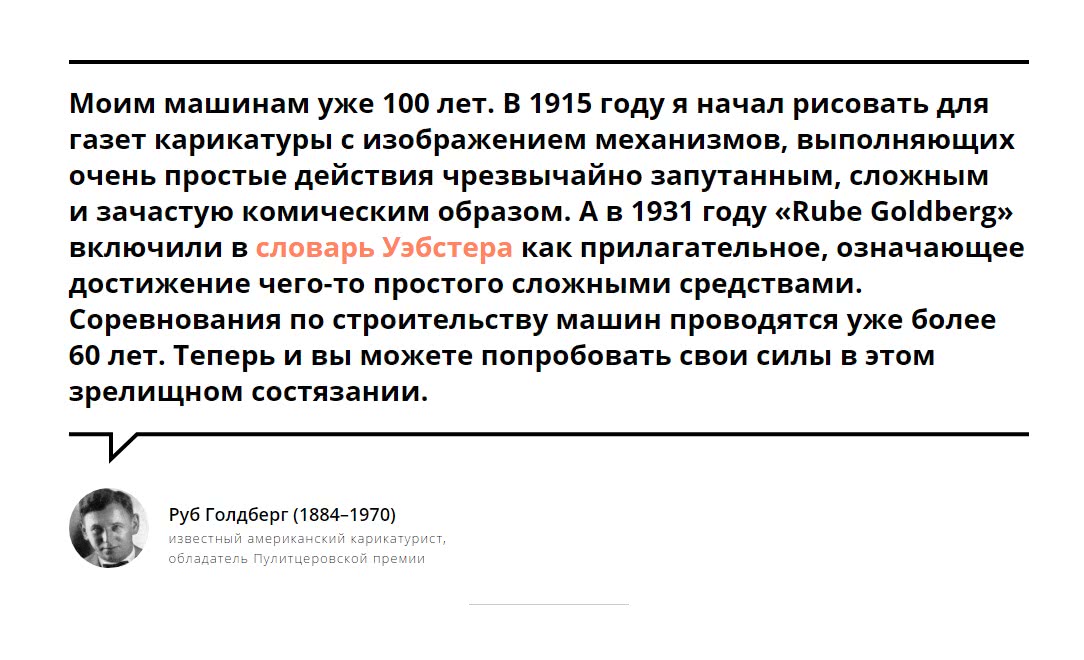 Моим машинам уже 100 лет. В 1915 году я начал рисовать для газет карикатуры с изображением механизмов, выполняющих очень простые действия чрезвычайно запутанным, сложным и зачастую комическим образом. А в 1931 году «Rube Goldberg» включили в словарь Уэбстера как прилагательное, означающее достижение чего-то простого сложными средствами. Соревнования по строительству машин проводятся уже более 60 лет. Теперь и вы можете попробовать свои силы в этом зрелищном состязании.

Руб Голдберг (1884–1970)
известный американский карикатурист, обладатель Пулитцеровской премии